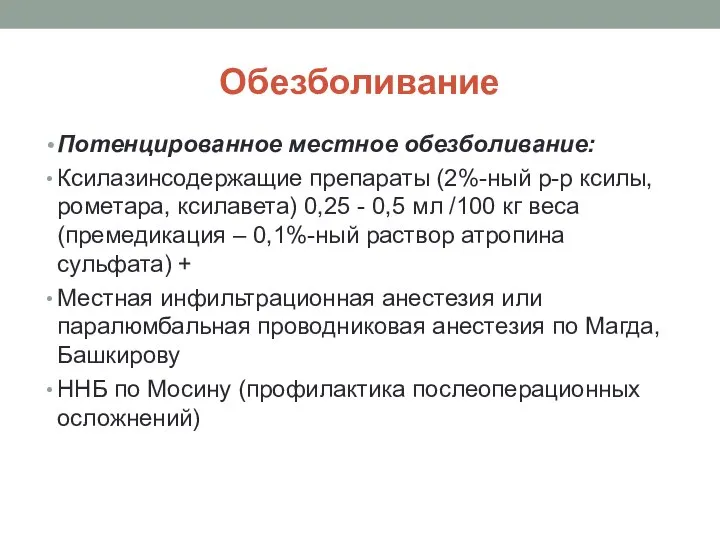 Обезболивание

• Потенцированное местное обезболивание:
• Ксилазинсодержащие препараты (2%-ный р-р ксилы, рометара, ксилавета) 0,25 - 0,5 мл /100 кг веса (премедикация – 0,1%-ный раствор атропина сульфата) +
• Местная инфильтрационная анестезия или паралюмбальная проводниковая анестезия по Магда, Башкирову
• ННБ по Мосину (профилактика послеоперационных осложнений)